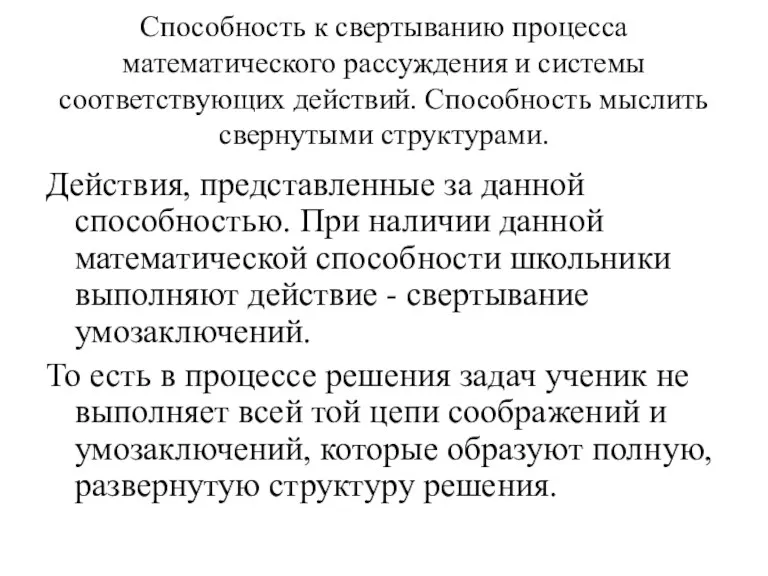 Способность к свертыванию процесса математического рассуждения и системы соответствующих действий. Способность мыслить свернутыми структурами.

Действия, представленные за данной способностью. При наличии данной математической способности школьники выполняют действие - свертывание умозаключений.

То есть в процессе решения задач ученик не выполняет всей той цепи соображений и умозаключений, которые образуют полную, развернутую структуру решения.